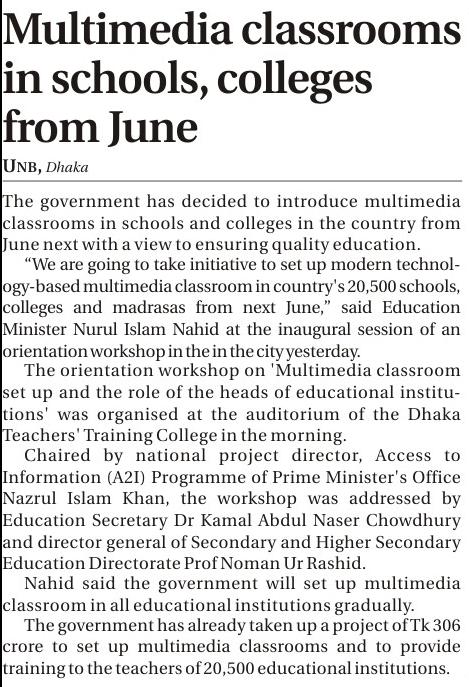 Multimedia classrooms in schools, colleges from June

UNB, Dhaka

The government has decided to introduce multimedia classrooms in schools and colleges in the country from June next with a view to ensuring quality education.

"We are going to take initiative to set up modern technology-based multimedia classroom in country's 20,500 schools, colleges and madrasas from next June," said Education Minister Nurul Islam Nahid at the inaugural session of an orientation workshop in the in the city yesterday.

The orientation workshop on 'Multimedia classroom set up and the role of the heads of educational institutions' was organised at the auditorium of the Dhaka Teachers' Training College in the morning.

Chaired by national project director, Access to Information (A2I) Programme of Prime Minister's Office Nazrul Islam Khan, the workshop was addressed by Education Secretary Dr Kamal Abdul Naser Chowdhury and director general of Secondary and Higher Secondary Education Directorate Prof Noman Ur Rashid.

Nahid said the government will set up multimedia classroom in all educational institutions gradually.

The government has already taken up a project of Tk 306 crore to set up multimedia classrooms and to provide training to the teachers of 20,500 educational institutions.